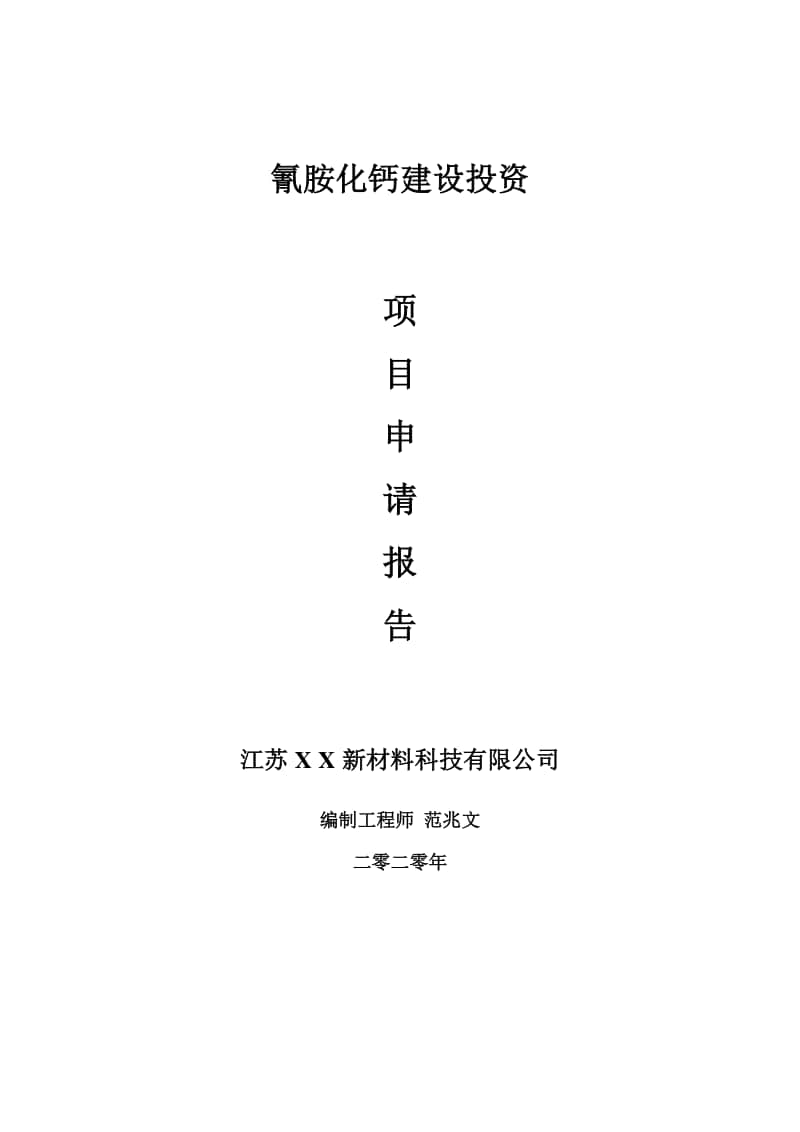 氰胺化钙建设投资

项
目
申
请
报
告

江苏 X X 新材料科技有限公司

编制工程师 范兆文

二零二零年